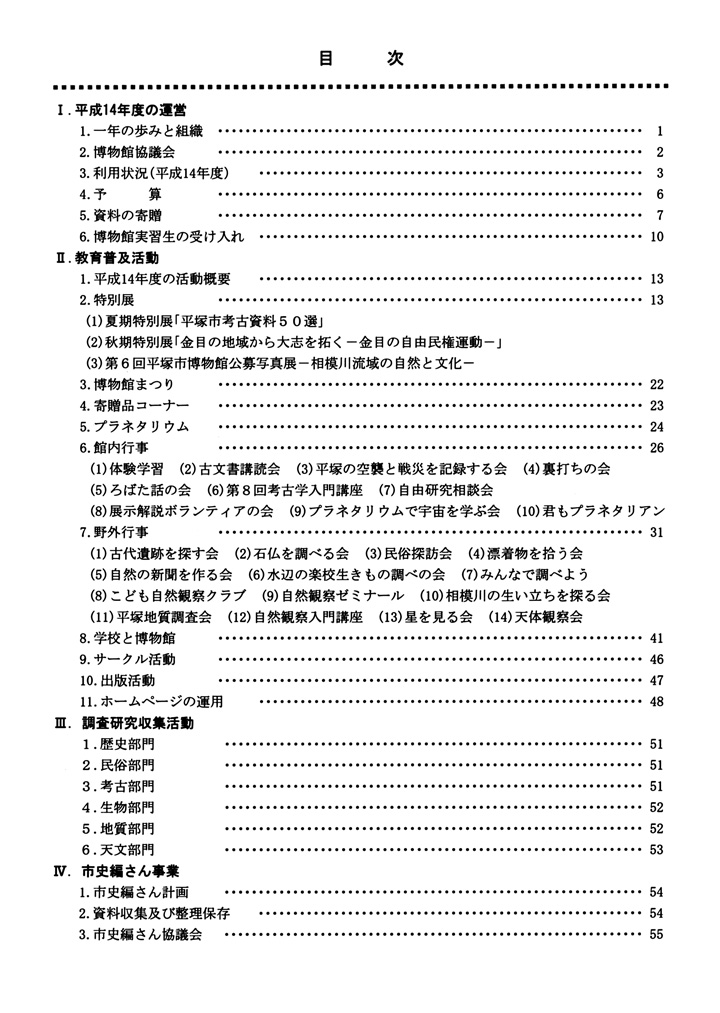 目　次

Ⅰ. 平成14年度の運営
1. 一年の歩みと組織 …… 1
2. 博物館協議会 …… 2
3. 利用状況（平成14年度） …… 3
4. 予　算 …… 6
5. 資料の寄贈 …… 7
6. 博物館実習生の受け入れ …… 10

Ⅱ. 教育普及活動
1. 平成14年度の活動概要 …… 13
2. 特別展 …… 13
(1)夏期特別展「平塚市考古資料５０選」
(2)秋期特別展「金目の地域から大志を拓く－金目の自由民権運動－」
(3)第６回平塚市博物館公募写真展－相模川流域の自然と文化－
3. 博物館まつり …… 22
4. 寄贈品コーナー …… 23
5. プラネタリウム …… 24
6. 館内行事 …… 26
(1)体験学習　(2)古文書講読会　(3)平塚の空襲と戦災を記録する会　(4)裏打ちの会
(5)ろばた話の会　(6)第８回考古学入門講座　(7)自由研究相談会
(8)展示解説ボランティアの会　(9)プラネタリウムで宇宙を学ぶ会　(10)君もプラネタリアン
7. 野外行事 …… 31
(1)古代遺跡を探す会　(2)石仏を調べる会　(3)民俗探訪会　(4)漂着物を拾う会
(5)自然の新聞を作る会　(6)水辺の楽校生きもの調べの会　(7)みんなで調べよう
(8)こども自然観察クラブ　(9)自然観察ゼミナール　(10)相模川の生い立ちを探る会
(11)平塚地質調査会　(12)自然観察入門講座　(13)星を見る会　(14)天体観察会
8. 学校と博物館 …… 41
9. サークル活動 …… 46
10. 出版活動 …… 47
11. ホームページの運用 …… 48

Ⅲ. 調査研究収集活動
1. 歴史部門 …… 51
2. 民俗部門 …… 51
3. 考古部門 …… 51
4. 生物部門 …… 52
5. 地質部門 …… 52
6. 天文部門 …… 53

Ⅳ. 市史編さん事業
1. 市史編さん計画 …… 54
2. 資料収集及び整理保存 …… 54
3. 市史編さん協議会 …… 55